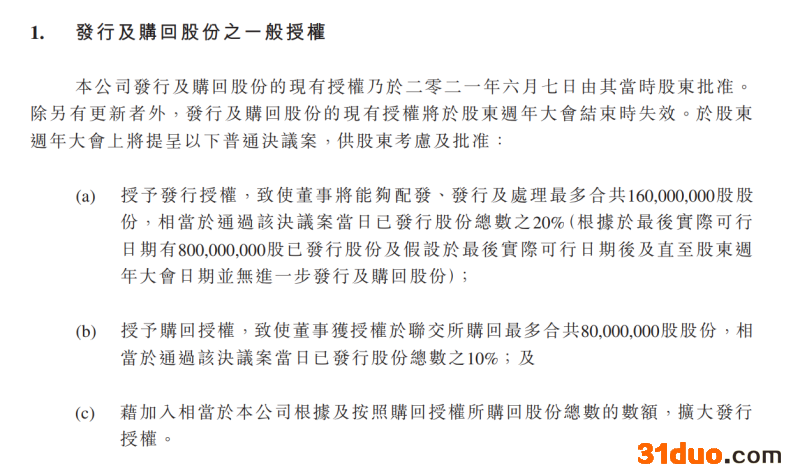 1. 發行及購回股份之一般授權

本公司發行及購回股份的現有授權乃於二零二一年六月七日由其當時股東批准。除另有更新者外，發行及購回股份的現有授權將於股東週年大會結束時失效。於股東週年大會上將提呈以下普通決議案，供股東考慮及批准：

(a) 授予發行授權，致使董事將能夠配發、發行及處理最多合共160,000,000股股份，相當於通過該決議案當日已發行股份總數之20%(根據於最後實際可行日期有800,000,000股已發行股份及假設於最後實際可行日期後及直至股東週年大會日期並無進一步發行及購回股份)；

(b) 授予購回授權，致使董事獲授權於聯交所購回最多合共80,000,000股股份，相當於通過該決議案當日已發行股份總數之10%；及

(c) 藉加入相當於本公司根據及按照購回授權所購回股份總數的數額，擴大發行授權。

31duo.com